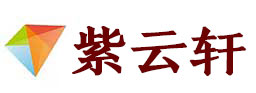 紫云轩